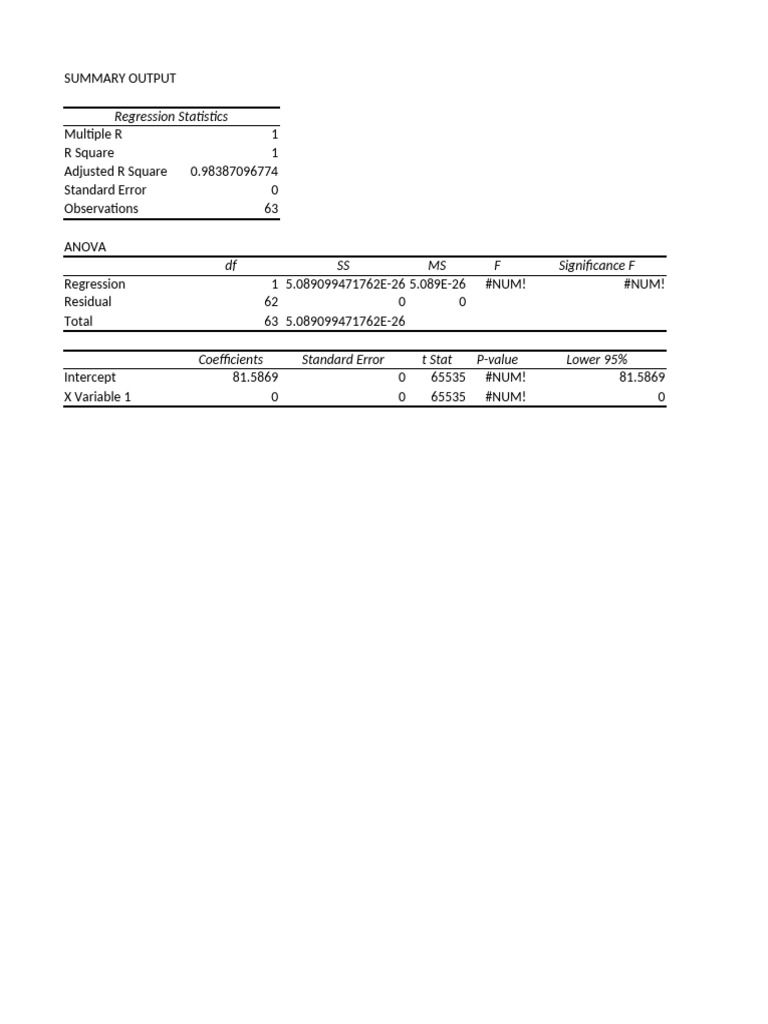 SUMMARY OUTPUT

| Regression Statistics | |
|---|---|
| Multiple R | 1 |
| R Square | 1 |
| Adjusted R Square | 0.98387096774 |
| Standard Error | 0 |
| Observations | 63 |

ANOVA

| | df | SS | MS | F | Significance F |
|---|---|---|---|---|---|
| Regression | 1 | 5.089099471762E-26 | 5.089E-26 | #NUM! | #NUM! |
| Residual | 62 | 0 | 0 | | |
| Total | 63 | 5.089099471762E-26 | | | |

| | Coefficients | Standard Error | t Stat | P-value | Lower 95% |
|---|---|---|---|---|---|
| Intercept | 81.5869 | 0 | 65535 | #NUM! | 81.5869 |
| X Variable 1 | 0 | 0 | 65535 | #NUM! | 0 |